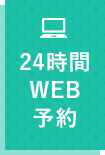 24時間
WEB
予約